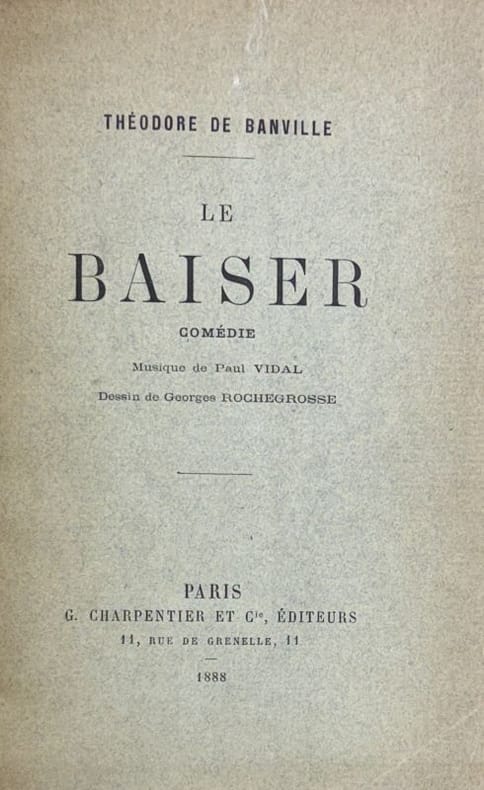 THÉODORE DE BANVILLE

LE

BAISER

COMÉDIE

Musique de Paul VIDAL

Dessin de Georges ROCHEGROSSE

PARIS

G. CHARPENTIER ET $C^{ie}$, ÉDITEURS

11, RUE DE GRENELLE, 11

1888